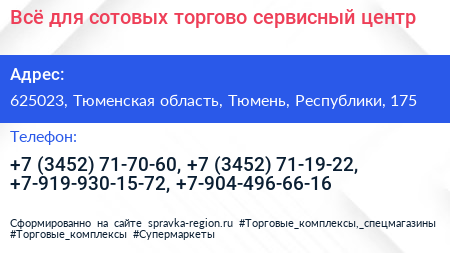 Всё для сотовых торгово сервисный центр

Адрес:

625023, Тюменская область, Тюмень, Республики, 175

Телефон:

+7 (3452) 71-70-60, +7 (3452) 71-19-22, +7-919-930-15-72, +7-904-496-66-16

Сформированно на сайте spravka-region.ru #Торговые_комплексы,_спецмагазины #Торговые_комплексы #Супермаркеты